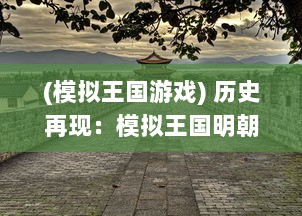 (模拟王国游戏) 历史再现：模拟王国明朝